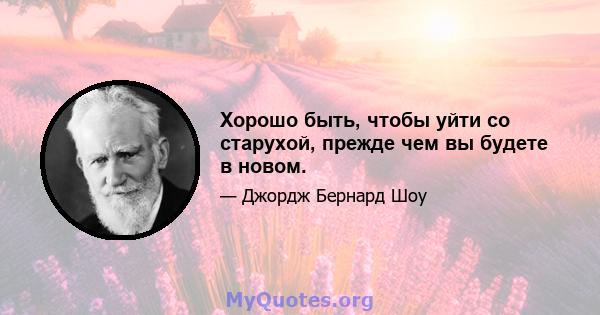 Хорошо быть, чтобы уйти со старухой, прежде чем вы будете в новом.

— Джордж Бернард Шоу

MyQuotes.org